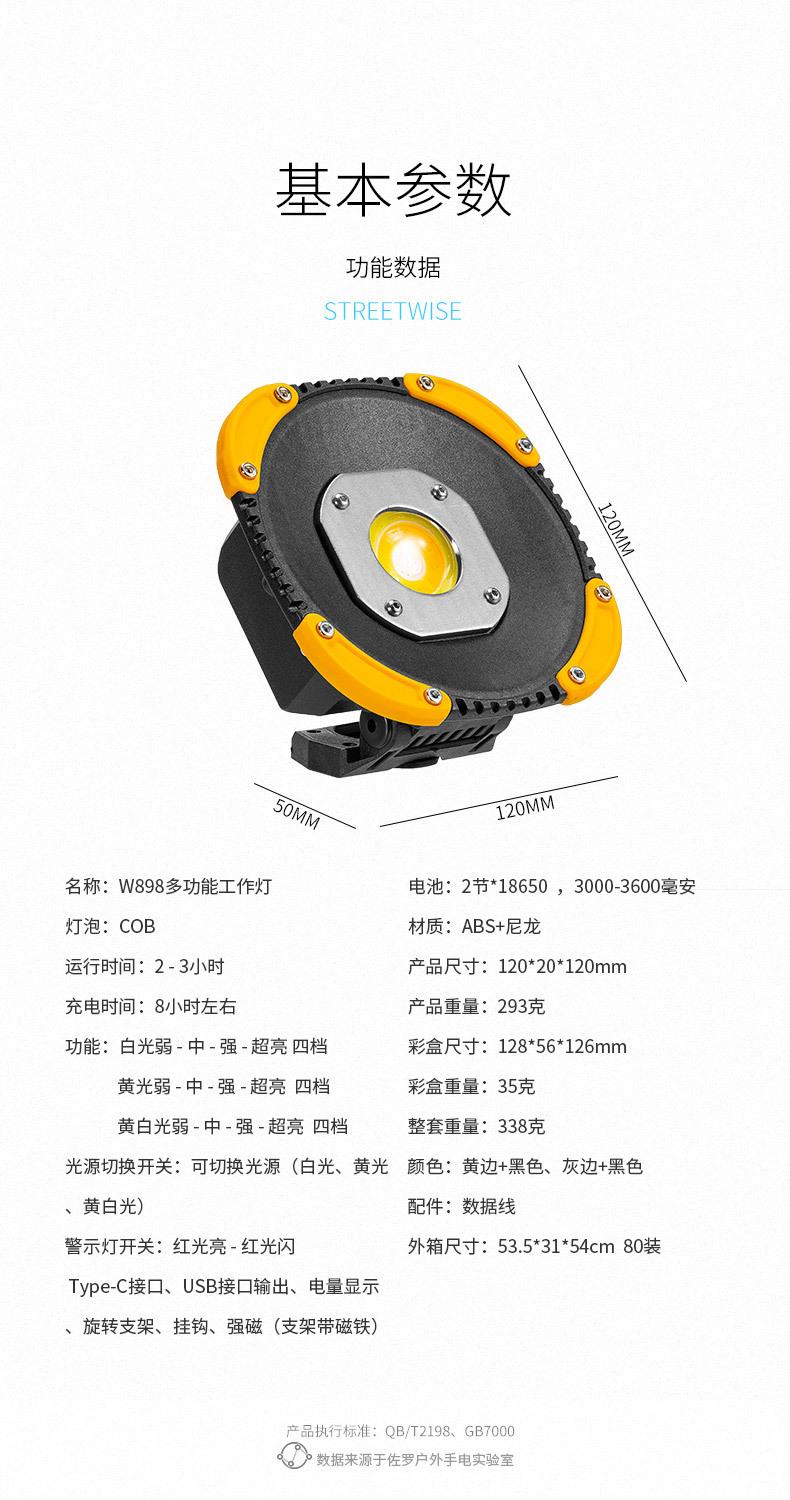 基本参数

功能数据

STREETWISE

120MM

50MM

120MM

名称：W898多功能工作灯

灯泡：COB

运行时间：2-3小时

充电时间：8小时左右

功能：白光弱-中-强-超亮 四档

黄光弱-中-强-超亮 四档

黄白光弱-中-强-超亮 四档

光源切换开关：可切换光源（白光、黄光、黄白光）

警示灯开关：红光亮-红光闪

Type-C接口、USB接口输出、电量显示、旋转支架、挂钩、强磁（支架带磁铁）

电池：2节*18650，3000-3600毫安

材质：ABS+尼龙

产品尺寸：120*20*120mm

产品重量：293克

彩盒尺寸：128*56*126mm

彩盒重量：35克

整套重量：338克

颜色：黄边+黑色、灰边+黑色

配件：数据线

外箱尺寸：53.5*31*54cm 80装

产品执行标准：QB/T2198、GB7000

数据来源于佐罗户外手电实验室